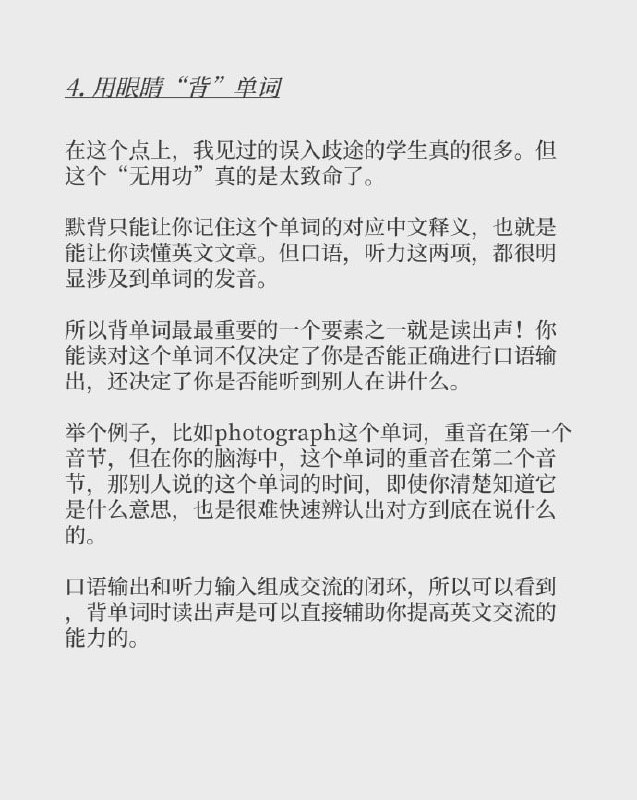 4. 用眼睛“背”单词

在这个点上，我见过的误入歧途的学生真的很多。但这个“无用功”真的是太致命了。

默背只能让你记住这个单词的对应中文释义，也就是能让你读懂英文文章。但口语，听力这两项，都很明显涉及到单词的发音。

所以背单词最最重要的一个要素之一就是读出声！你能读对这个单词不仅决定了你是否能正确进行口语输出，还决定了你是否能听到别人在讲什么。

举个例子，比如photograph这个单词，重音在第一个音节，但在你的脑海中，这个单词的重音在第二个音节，那别人说的这个单词的时间，即使你清楚知道它是什么意思，也是很难快速辨认出对方到底在说什么的。

口语输出和听力输入组成交流的闭环，所以可以看到，背单词时读出声是可以直接辅助你提高英文交流的能力的。